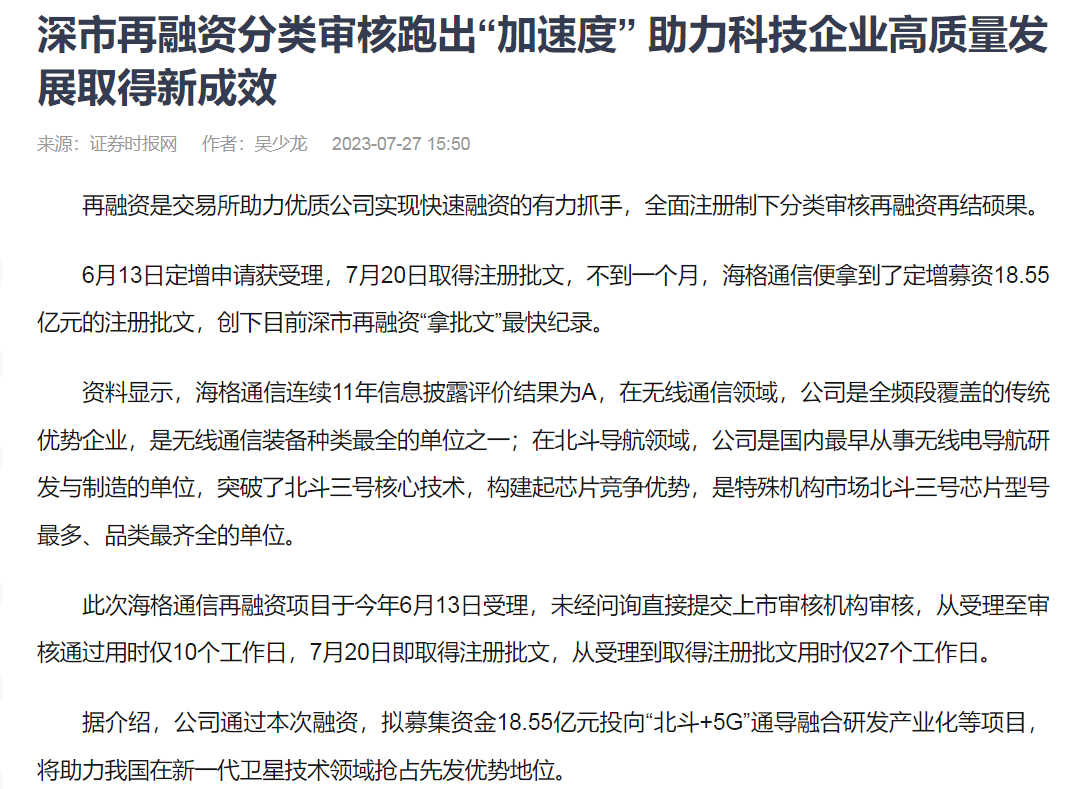 深市再融资分类审核跑出“加速度” 助力科技企业高质量发展取得新成效

来源：证券时报网　作者：吴少龙　2023-07-27 15:50

再融资是交易所助力优质公司实现快速融资的有力抓手，全面注册制下分类审核再融资再结硕果。

6月13日定增申请获受理，7月20日取得注册批文，不到一个月，海格通信便拿到了定增募资18.55亿元的注册批文，创下目前深市再融资“拿批文”最快纪录。

资料显示，海格通信连续11年信息披露评价结果为A，在无线通信领域，公司是全频段覆盖的传统优势企业，是无线通信装备种类最全的单位之一；在北斗导航领域，公司是国内最早从事无线电导航研发与制造的单位，突破了北斗三号核心技术，构建起芯片竞争优势，是特殊机构市场北斗三号芯片型号最多、品类最齐全的单位。

此次海格通信再融资项目于今年6月13日受理，未经问询直接提交上市审核机构审核，从受理至审核通过用时仅10个工作日，7月20日即取得注册批文，从受理到取得注册批文用时仅27个工作日。

据介绍，公司通过本次融资，拟募集资金18.55亿元投向“北斗+5G”通导融合研发产业化等项目，将助力我国在新一代卫星技术领域抢占先发优势地位。